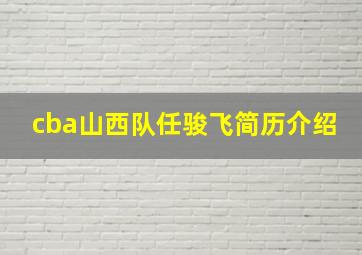 cba山西队任骏飞简历介绍